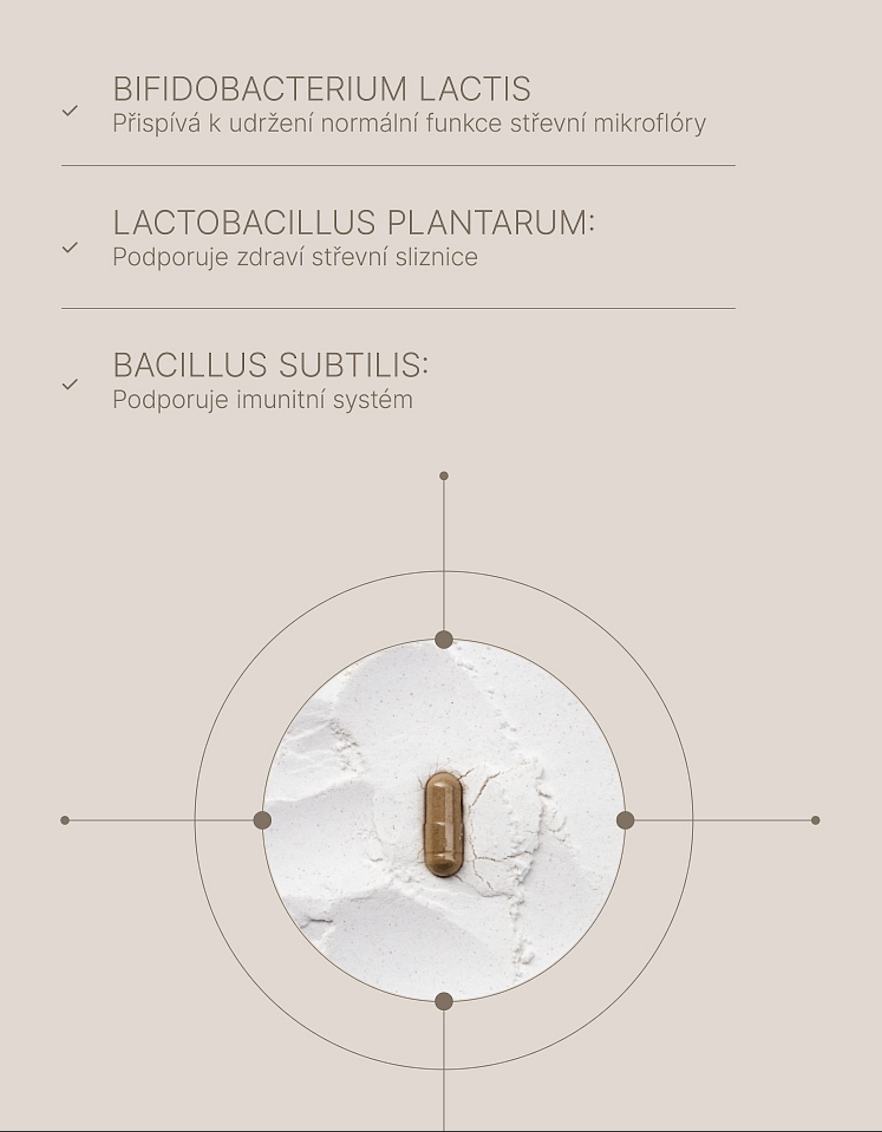 ✓ BIFIDOBACTERIUM LACTIS
Přispívá k udržení normální funkce střevní mikroflóry

✓ LACTOBACILLUS PLANTARUM:
Podporuje zdraví střevní sliznice

✓ BACILLUS SUBTILIS:
Podporuje imunitní systém